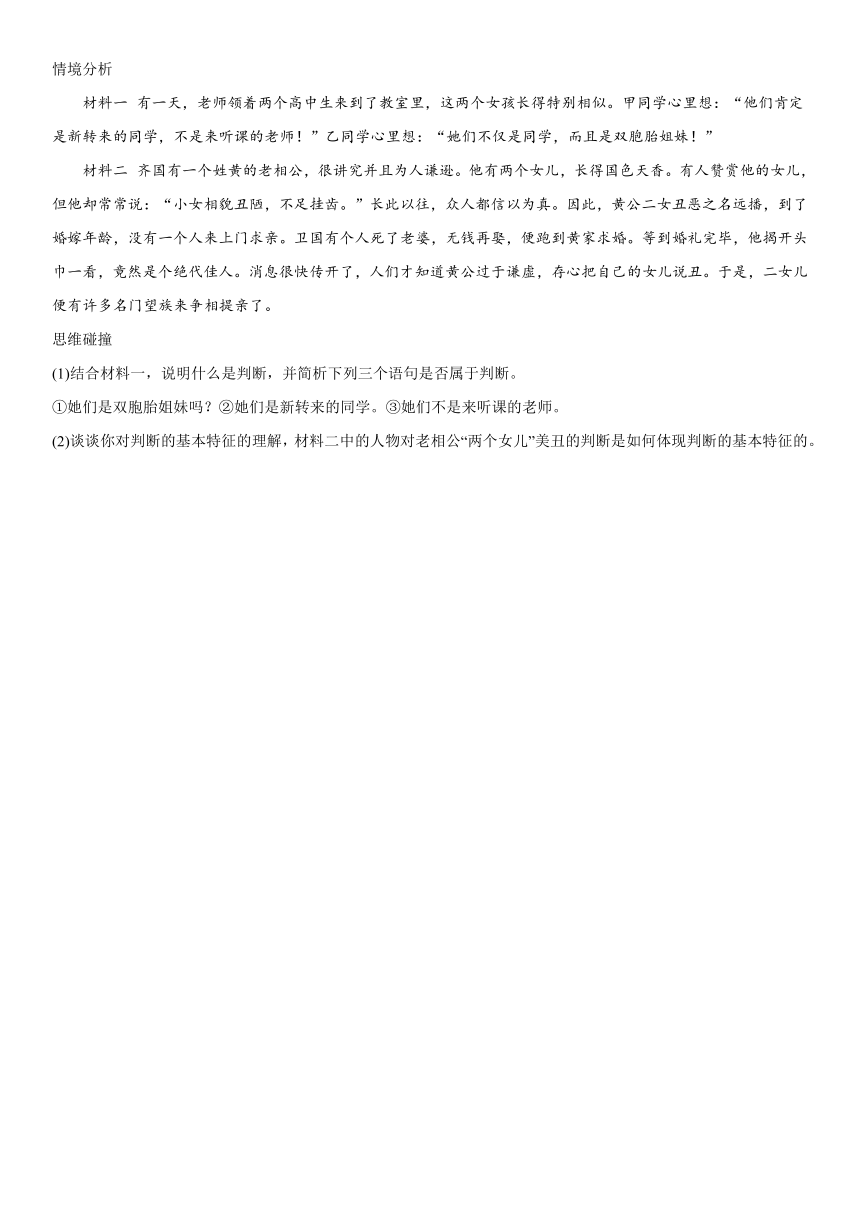 情境分析

材料一 有一天，老师领着两个高中生来到了教室里，这两个女孩长得特别相似。甲同学心里想：“他们肯定是新转来的同学，不是来听课的老师！”乙同学心里想：“她们不仅是同学，而且是双胞胎姐妹！”

材料二 齐国有一个姓黄的老相公，很讲究并且为人谦逊。他有两个女儿，长得国色天香。有人赞赏他的女儿，但他却常常说：“小女相貌丑陋，不足挂齿。”长此以往，众人都信以为真。因此，黄公二女丑恶之名远播，到了婚嫁年龄，没有一个人来上门求亲。卫国有个人死了老婆，无钱再娶，便跑到黄家求婚。等到婚礼完毕，他揭开头巾一看，竟然是个绝代佳人。消息很快传开了，人们才知道黄公过于谦虚，存心把自己的女儿说丑。于是，二女儿便有许多名门望族来争相提亲了。

思维碰撞

(1)结合材料一，说明什么是判断，并简析下列三个语句是否属于判断。

①她们是双胞胎姐妹吗？②她们是新转来的同学。③她们不是来听课的老师。

(2)谈谈你对判断的基本特征的理解，材料二中的人物对老相公“两个女儿”美丑的判断是如何体现判断的基本特征的。